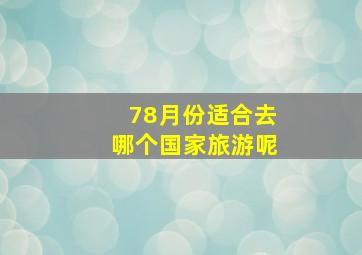 78月份适合去
哪个国家旅游呢